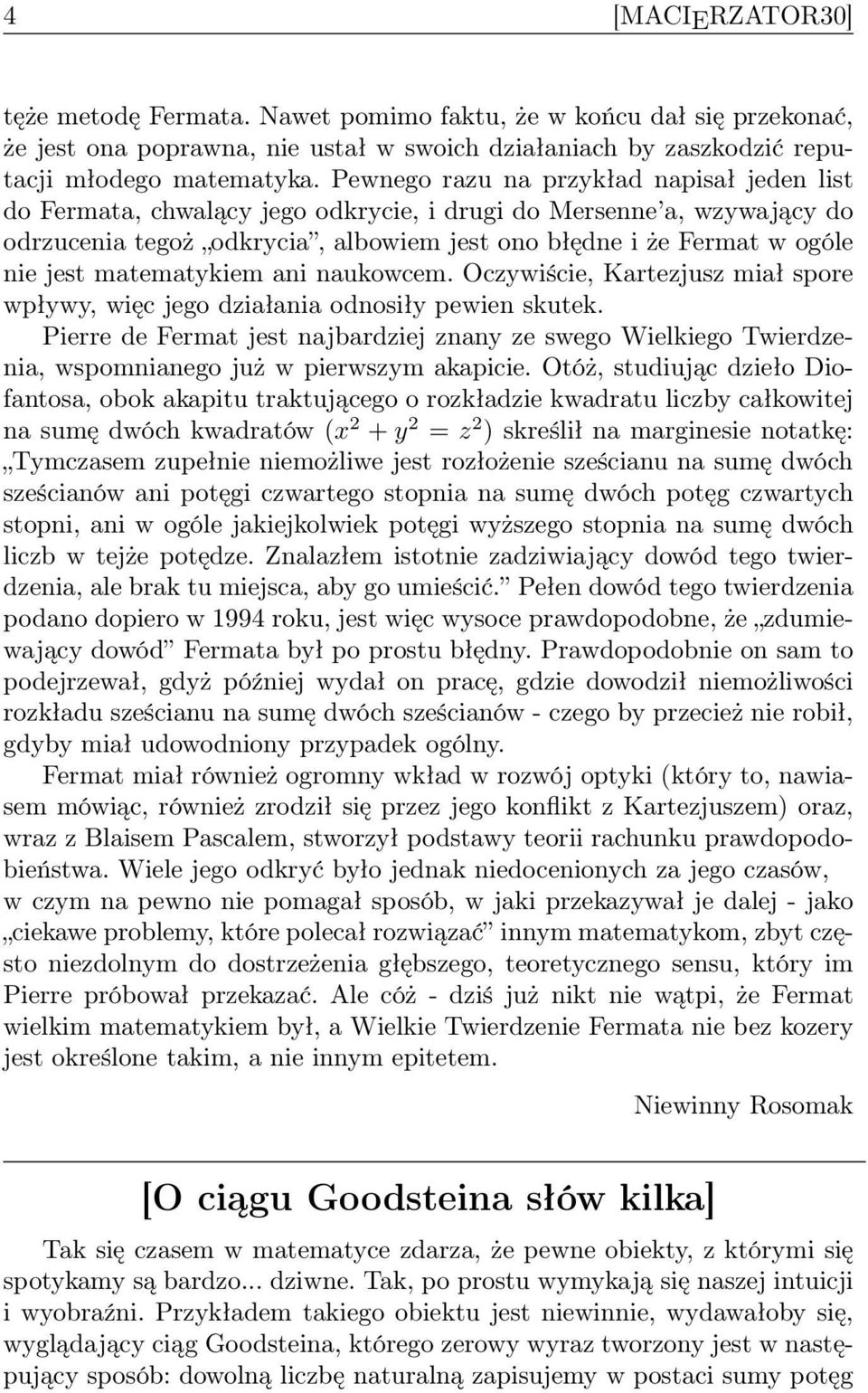 4 [MACIERZATOR30]

tęże metodę Fermata. Nawet pomimo faktu, że w końcu dał się przekonać, że jest ona poprawna, nie ustał w swoich działaniach by zaszkodzić reputacji młodego matematyka. Pewnego razu na przykład napisał jeden list do Fermata, chwalący jego odkrycie, i drugi do Mersenne'a, wzywający do odrzucenia tegoż „odkrycia", albowiem jest ono błędne i że Fermat w ogóle nie jest matematykiem ani naukowcem. Oczywiście, Kartezjusz miał spore wpływy, więc jego działania odnosiły pewien skutek.

Pierre de Fermat jest najbardziej znany ze swego Wielkiego Twierdzenia, wspomnianego już w pierwszym akapicie. Otóż, studiując dzieło Diofantosa, obok akapitu traktującego o rozkładzie kwadratu liczby całkowitej na sumę dwóch kwadratów ($x^2 + y^2 = z^2$) skreślił na marginesie notatkę: „Tymczasem zupełnie niemożliwe jest rozłożenie sześcianu na sumę dwóch sześcianów ani potęgi czwartego stopnia na sumę dwóch potęg czwartych stopni, ani w ogóle jakiejkolwiek potęgi wyższego stopnia na sumę dwóch liczb w tejże potędze. Znalazłem istotnie zadziwiający dowód tego twierdzenia, ale brak tu miejsca, aby go umieścić." Pełen dowód tego twierdzenia podano dopiero w 1994 roku, jest więc wysoce prawdopodobne, że „zdumiewający dowód" Fermata był po prostu błędny. Prawdopodobnie on sam to podejrzewał, gdyż później wydał on pracę, gdzie dowodził niemożliwości rozkładu sześcianu na sumę dwóch sześcianów - czego by przecież nie robił, gdyby miał udowodniony przypadek ogólny.

Fermat miał również ogromny wkład w rozwój optyki (który to, nawiasem mówiąc, również zrodził się przez jego konflikt z Kartezjuszem) oraz, wraz z Blaisem Pascalem, stworzył podstawy teorii rachunku prawdopodobieństwa. Wiele jego odkryć było jednak niedocenionych za jego czasów, w czym na pewno nie pomagał sposób, w jaki przekazywał je dalej - jako „ciekawe problemy, które polecał rozwiązać" innym matematykom, zbyt często niezdolnym do dostrzeżenia głębszego, teoretycznego sensu, który im Pierre próbował przekazać. Ale cóż - dziś już nikt nie wątpi, że Fermat wielkim matematykiem był, a Wielkie Twierdzenie Fermata nie bez kozery jest określone takim, a nie innym epitetem.

Niewinny Rosomak

[O ciągu Goodsteina słów kilka]

Tak się czasem w matematyce zdarza, że pewne obiekty, z którymi się spotykamy są bardzo... dziwne. Tak, po prostu wymykają się naszej intuicji i wyobraźni. Przykładem takiego obiektu jest niewinnie, wydawałoby się, wyglądający ciąg Goodsteina, którego zerowy wyraz tworzony jest w następujący sposób: dowolną liczbę naturalną zapisujemy w postaci sumy potęg